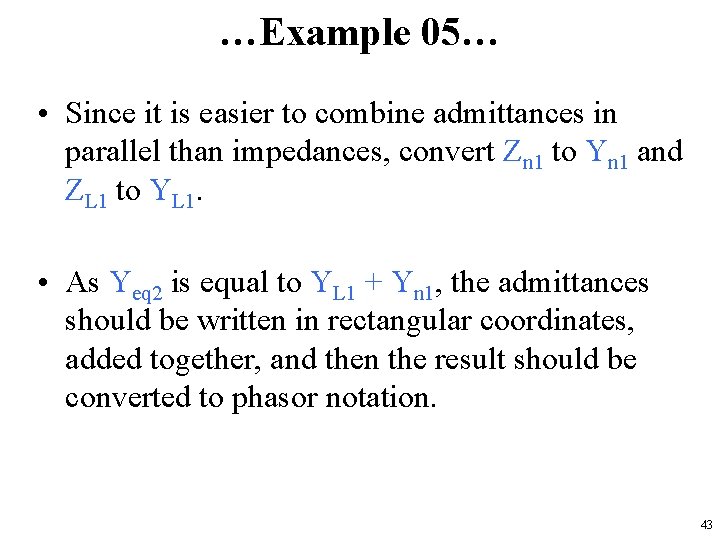 …Example 05…

• Since it is easier to combine admittances in parallel than impedances, convert $Z_{n1}$ to $Y_{n1}$ and $Z_{L1}$ to $Y_{L1}$.

• As $Y_{eq2}$ is equal to $Y_{L1} + Y_{n1}$, the admittances should be written in rectangular coordinates, added together, and then the result should be converted to phasor notation.

43